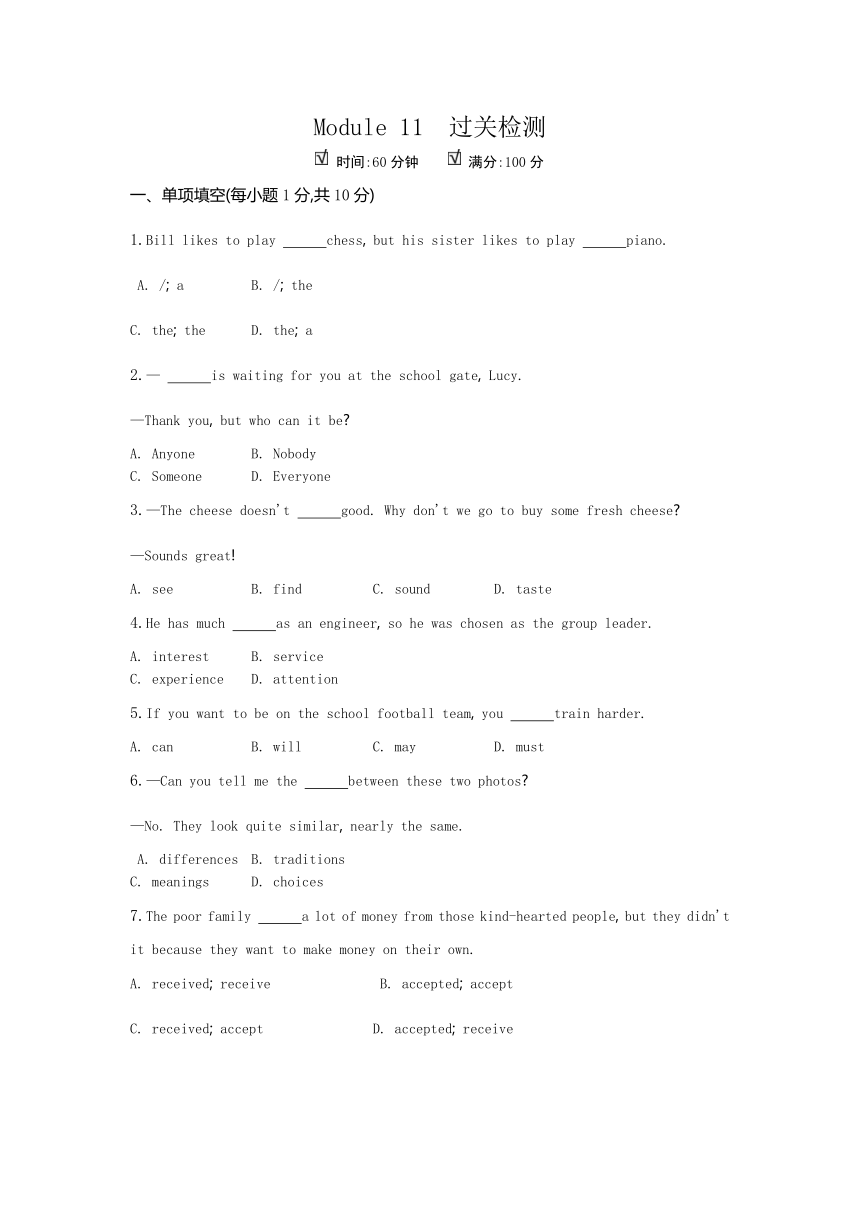 Module 11 过关检测

☑ 时间:60 分钟 ☑ 满分:100 分

一、单项填空(每小题 1 分,共 10 分)

1.Bill likes to play ______chess, but his sister likes to play ______piano.

A. /; a B. /; the

C. the; the D. the; a

2.— ______is waiting for you at the school gate, Lucy.

—Thank you, but who can it be?

A. Anyone B. Nobody
C. Someone D. Everyone

3.—The cheese doesn't ______good. Why don't we go to buy some fresh cheese?

—Sounds great!

A. see B. find C. sound D. taste

4.He has much ______as an engineer, so he was chosen as the group leader.

A. interest B. service
C. experience D. attention

5.If you want to be on the school football team, you ______train harder.

A. can B. will C. may D. must

6.—Can you tell me the ______between these two photos?

—No. They look quite similar, nearly the same.

A. differences B. traditions
C. meanings D. choices

7.The poor family ______a lot of money from those kind-hearted people, but they didn't it because they want to make money on their own.

A. received; receive B. accepted; accept

C. received; accept D. accepted; receive